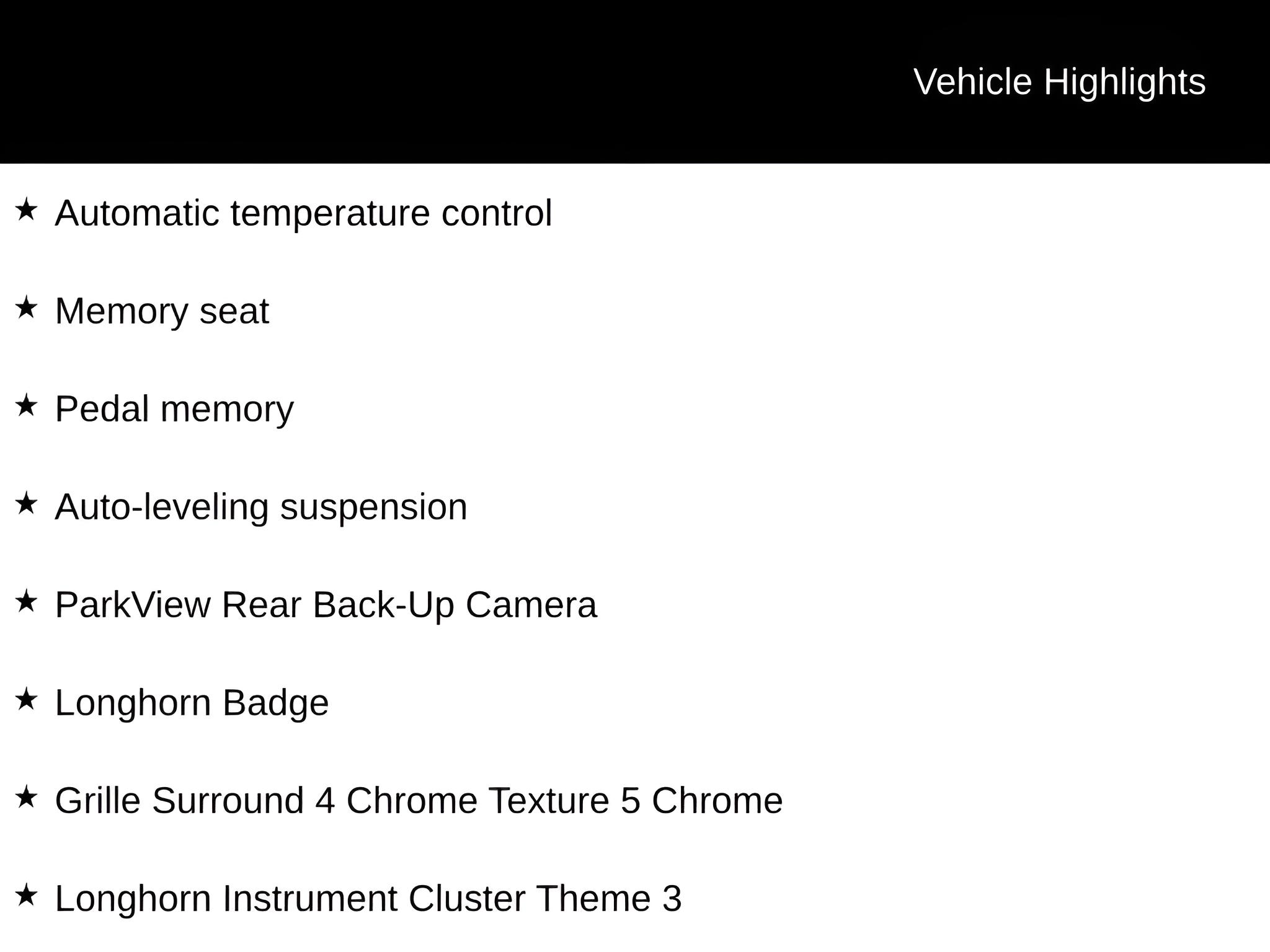 Vehicle Highlights

★ Automatic temperature control

★ Memory seat

★ Pedal memory

★ Auto-leveling suspension

★ ParkView Rear Back-Up Camera

★ Longhorn Badge

★ Grille Surround 4 Chrome Texture 5 Chrome

★ Longhorn Instrument Cluster Theme 3